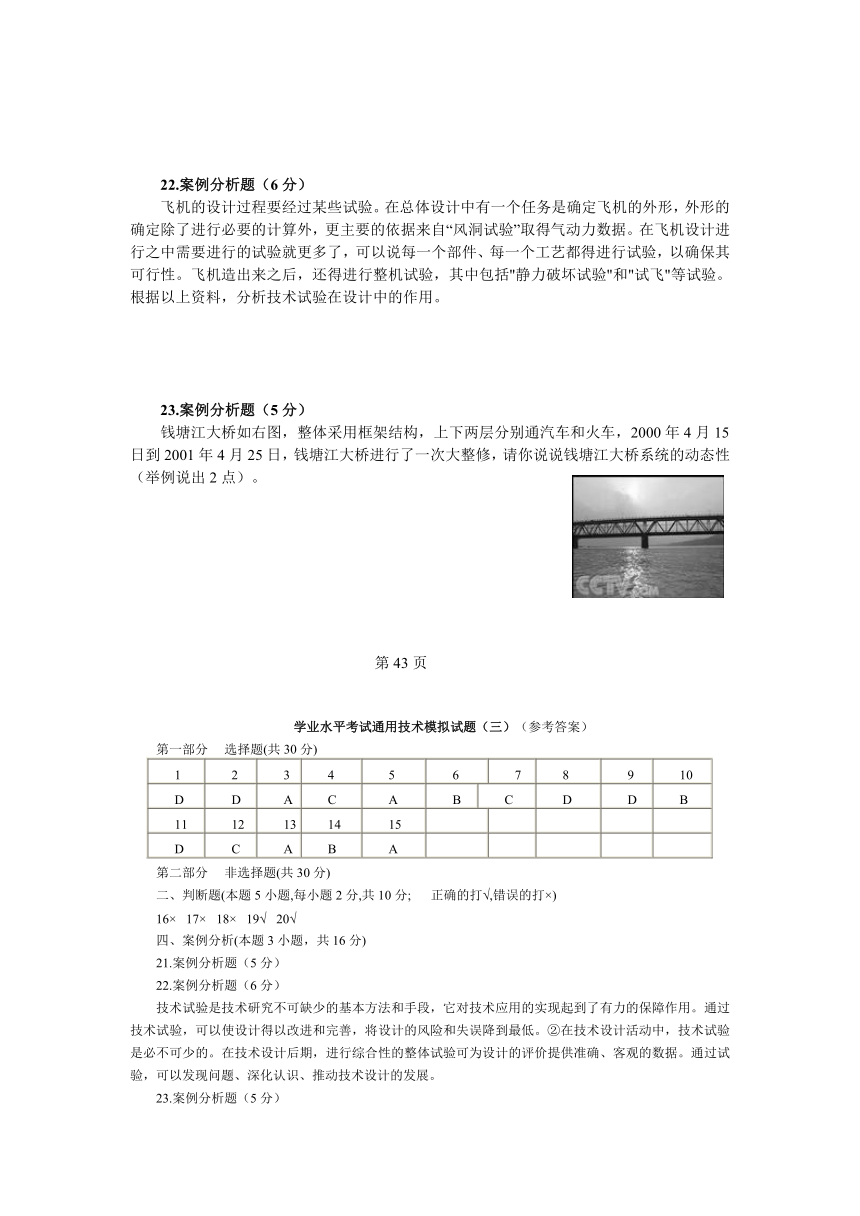 22.案例分析题（6 分）

飞机的设计过程要经过某些试验。在总体设计中有一个任务是确定飞机的外形，外形的确定除了进行必要的计算外，更主要的依据来自“风洞试验”取得气动力数据。在飞机设计进行之中需要进行的试验就更多了，可以说每一个部件、每一个工艺都得进行试验，以确保其可行性。飞机造出来之后，还得进行整机试验，其中包括"静力破坏试验"和"试飞"等试验。根据以上资料，分析技术试验在设计中的作用。

23.案例分析题（5 分）

钱塘江大桥如右图，整体采用框架结构，上下两层分别通汽车和火车，2000 年 4 月 15 日到 2001 年 4 月 25 日，钱塘江大桥进行了一次大整修，请你说说钱塘江大桥系统的动态性（举例说出 2 点）。

CCTV.com

第 43 页

学业水平考试通用技术模拟试题（三）（参考答案）

第一部分　选择题(共 30 分)

| 1 | 2 | 3 | 4 | 5 | 6 | 7 | 8 | 9 | 10 |
|---|---|---|---|---|---|---|---|---|---|
| D | D | A | C | A | B | C | D | D | B |
| 11 | 12 | 13 | 14 | 15 | | | | | |
| D | C | A | B | A | | | | | |

第二部分　非选择题(共 30 分)

二、判断题(本题 5 小题,每小题 2 分,共 10 分;　正确的打√,错误的打×)

16×　17×　18×　19√　20√

四、案例分析(本题 3 小题，共 16 分)

21.案例分析题（5 分）

22.案例分析题（6 分）

技术试验是技术研究不可缺少的基本方法和手段，它对技术应用的实现起到了有力的保障作用。通过技术试验，可以使设计得以改进和完善，将设计的风险和失误降到最低。②在技术设计活动中，技术试验是必不可少的。在技术设计后期，进行综合性的整体试验可为设计的评价提供准确、客观的数据。通过试验，可以发现问题、深化认识、推动技术设计的发展。

23.案例分析题（5 分）